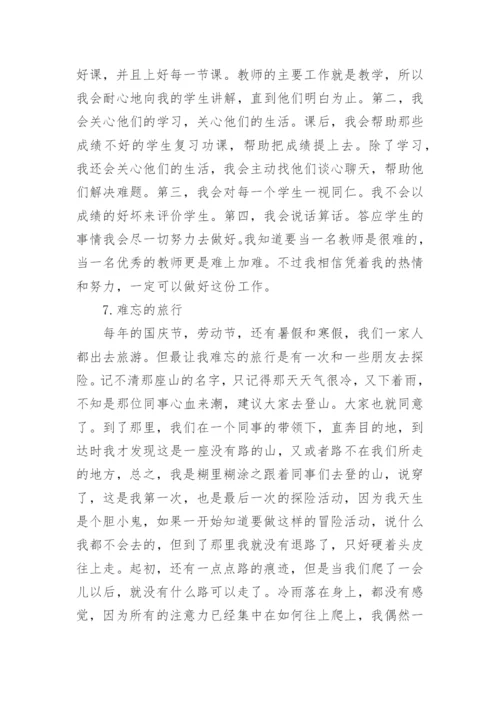 好课，并且上好每一节课。教师的主要工作就是教学，所以我会耐心地向我的学生讲解，直到他们明白为止。第二，我会关心他们的学习，关心他们的生活。课后，我会帮助那些成绩不好的学生复习功课，帮助把成绩提上去。除了学习，我还会关心他们的生活，我会主动找他们谈心聊天，帮助他们解决难题。第三，我会对每一个学生一视同仁。我不会以成绩的好坏来评价学生。第四，我会说话算话。答应学生的事情我会尽一切努力去做好。我知道要当一名教师是很难的，当一名优秀的教师更是难上加难。不过我相信凭着我的热情和努力，一定可以做好这份工作。

7.难忘的旅行

每年的国庆节，劳动节，还有暑假和寒假，我们一家人都出去旅游。但最让我难忘的旅行是有一次和一些朋友去探险。记不清那座山的名字，只记得那天天气很冷，又下着雨，不知是那位同事心血来潮，建议大家去登山。大家也就同意了。到了那里，我们在一个同事的带领下，直奔目的地，到达时我才发现这是一座没有路的山，又或者路不在我们所走的地方，总之，我是糊里糊涂之跟着同事们去登的山，说穿了，这是我第一次，也是最后一次的探险活动，因为我天生是个胆小鬼，如果一开始知道要做这样的冒险活动，说什么我都不会去的，但到了那里我就没有退路了，只好硬着头皮往上走。起初，还有一点点路的痕迹，但是当我们爬了一会儿以后，就没有什么路可以走了。冷雨落在身上，都没有感觉，因为所有的注意力已经集中在如何往上爬上，我偶然一